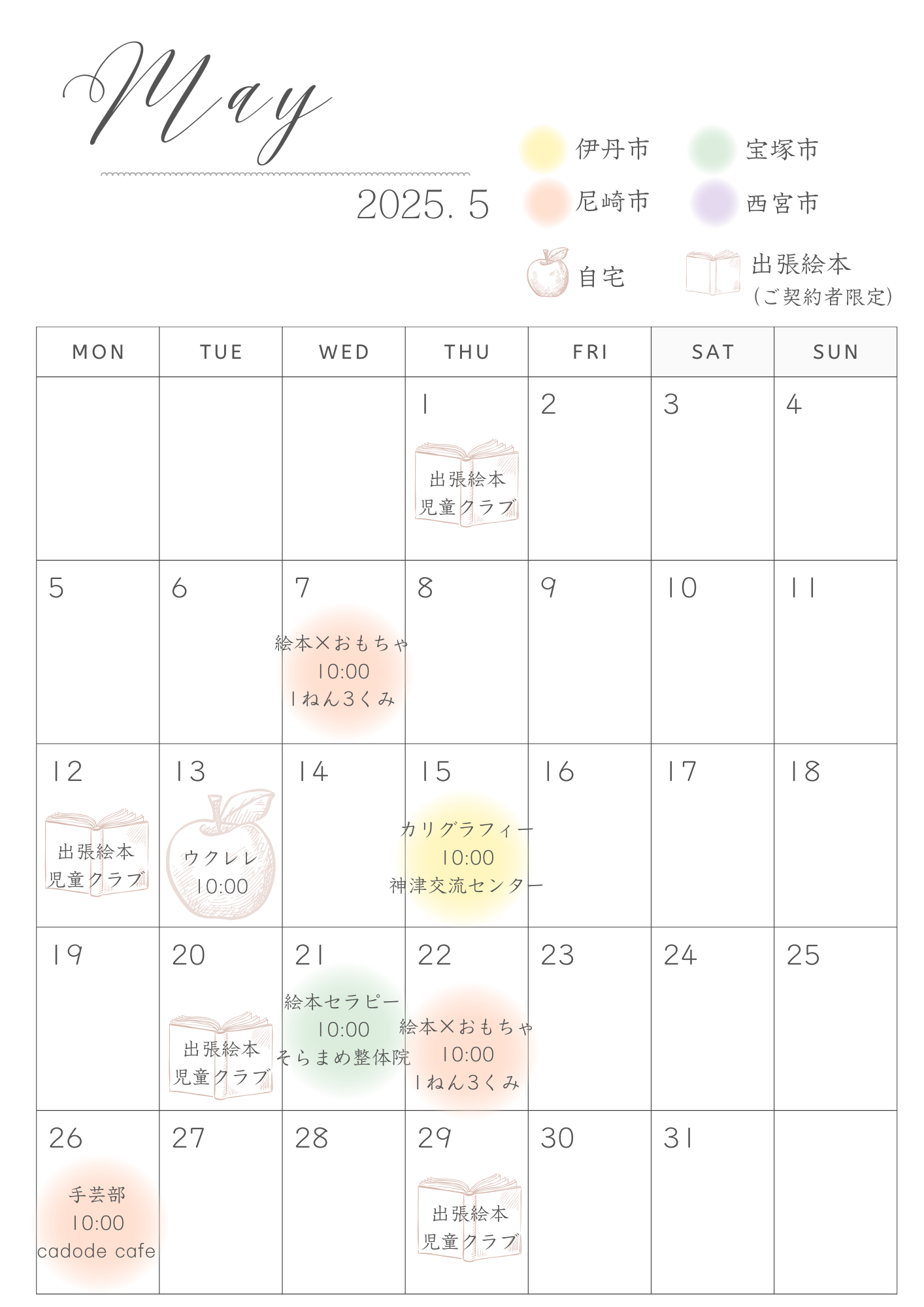 May

2025. 5

伊丹市
宝塚市
尼崎市
西宮市
自宅
出張絵本
(ご契約者限定)

| MON | TUE | WED | THU | FRI | SAT | SUN |
|---|---|---|---|---|---|---|
| | | | 1 出張絵本 児童クラブ | 2 | 3 | 4 |
| 5 | 6 | 7 絵本×おもちゃ 10:00 1ねん3くみ | 8 | 9 | 10 | 11 |
| 12 出張絵本 児童クラブ | 13 ウクレレ 10:00 | 14 | 15 カリグラフィー 10:00 神津交流センター | 16 | 17 | 18 |
| 19 | 20 出張絵本 児童クラブ | 21 絵本セラピー 10:00 そらまめ整体院 | 22 絵本×おもちゃ 10:00 1ねん3くみ | 23 | 24 | 25 |
| 26 手芸部 10:00 cadode cafe | 27 | 28 | 29 出張絵本 児童クラブ | 30 | 31 | |